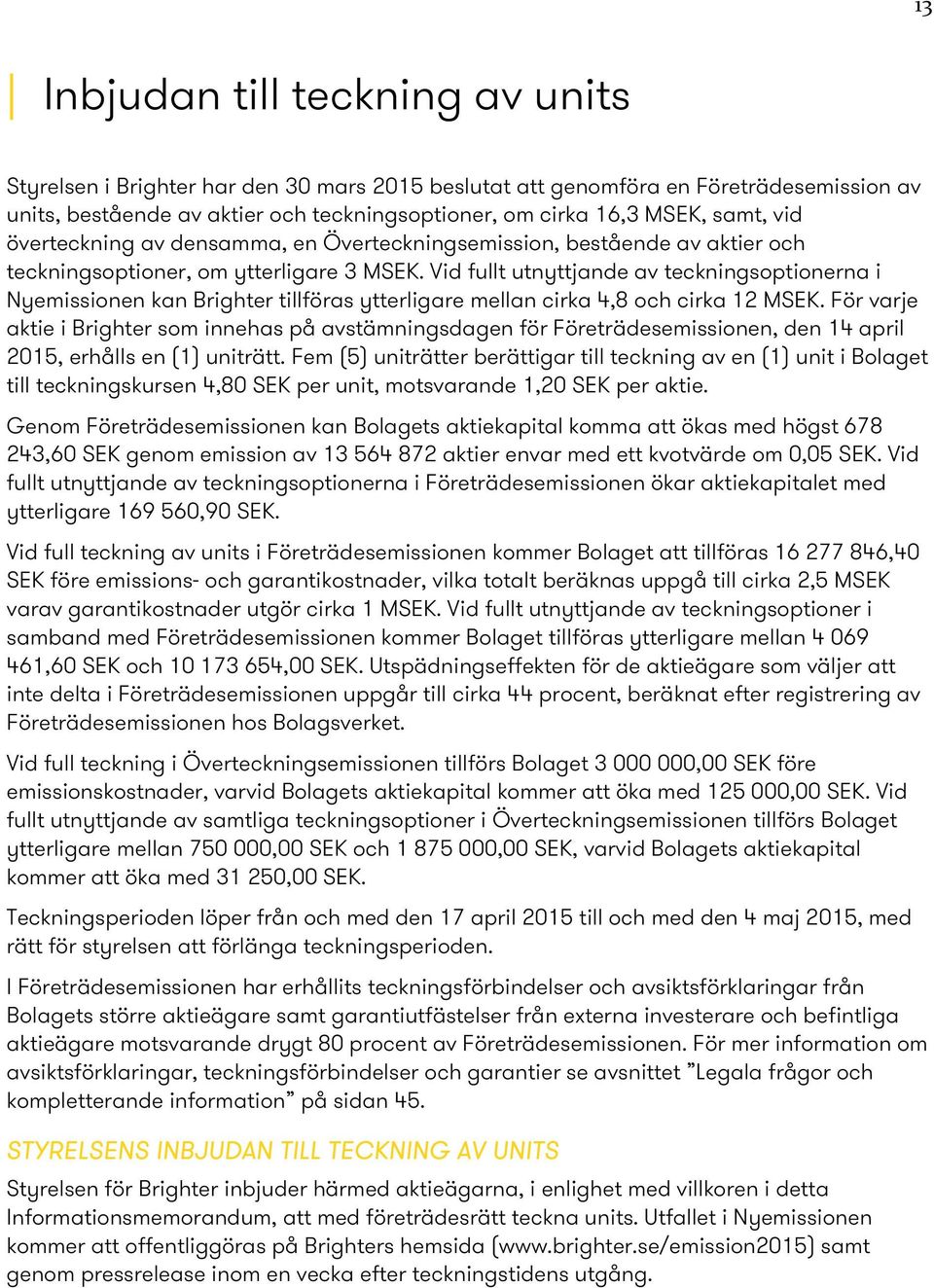 13

Inbjudan till teckning av units

Styrelsen i Brighter har den 30 mars 2015 beslutat att genomföra en Företrädesemission av units, bestående av aktier och teckningsoptioner, om cirka 16,3 MSEK, samt, vid överteckning av densamma, en Överteckningsemission, bestående av aktier och teckningsoptioner, om ytterligare 3 MSEK. Vid fullt utnyttjande av teckningsoptionerna i Nyemissionen kan Brighter tillföras ytterligare mellan cirka 4,8 och cirka 12 MSEK. För varje aktie i Brighter som innehas på avstämningsdagen för Företrädesemissionen, den 14 april 2015, erhålls en (1) uniträtt. Fem (5) uniträtter berättigar till teckning av en (1) unit i Bolaget till teckningskursen 4,80 SEK per unit, motsvarande 1,20 SEK per aktie.

Genom Företrädesemissionen kan Bolagets aktiekapital komma att ökas med högst 678 243,60 SEK genom emission av 13 564 872 aktier envar med ett kvotvärde om 0,05 SEK. Vid fullt utnyttjande av teckningsoptionerna i Företrädesemissionen ökar aktiekapitalet med ytterligare 169 560,90 SEK.

Vid full teckning av units i Företrädesemissionen kommer Bolaget att tillföras 16 277 846,40 SEK före emissions- och garantikostnader, vilka totalt beräknas uppgå till cirka 2,5 MSEK varav garantikostnader utgör cirka 1 MSEK. Vid fullt utnyttjande av teckningsoptioner i samband med Företrädesemissionen kommer Bolaget tillföras ytterligare mellan 4 069 461,60 SEK och 10 173 654,00 SEK. Utspädningseffekten för de aktieägare som väljer att inte delta i Företrädesemissionen uppgår till cirka 44 procent, beräknat efter registrering av Företrädesemissionen hos Bolagsverket.

Vid full teckning i Överteckningsemissionen tillförs Bolaget 3 000 000,00 SEK före emissionskostnader, varvid Bolagets aktiekapital kommer att öka med 125 000,00 SEK. Vid fullt utnyttjande av samtliga teckningsoptioner i Överteckningsemissionen tillförs Bolaget ytterligare mellan 750 000,00 SEK och 1 875 000,00 SEK, varvid Bolagets aktiekapital kommer att öka med 31 250,00 SEK.

Teckningsperioden löper från och med den 17 april 2015 till och med den 4 maj 2015, med rätt för styrelsen att förlänga teckningsperioden.

I Företrädesemissionen har erhållits teckningsförbindelser och avsiktsförklaringar från Bolagets större aktieägare samt garantiutfästelser från externa investerare och befintliga aktieägare motsvarande drygt 80 procent av Företrädesemissionen. För mer information om avsiktsförklaringar, teckningsförbindelser och garantier se avsnittet ”Legala frågor och kompletterande information” på sidan 45.

STYRELSENS INBJUDAN TILL TECKNING AV UNITS

Styrelsen för Brighter inbjuder härmed aktieägarna, i enlighet med villkoren i detta Informationsmemorandum, att med företrädesrätt teckna units. Utfallet i Nyemissionen kommer att offentliggöras på Brighters hemsida (www.brighter.se/emission2015) samt genom pressrelease inom en vecka efter teckningstidens utgång.